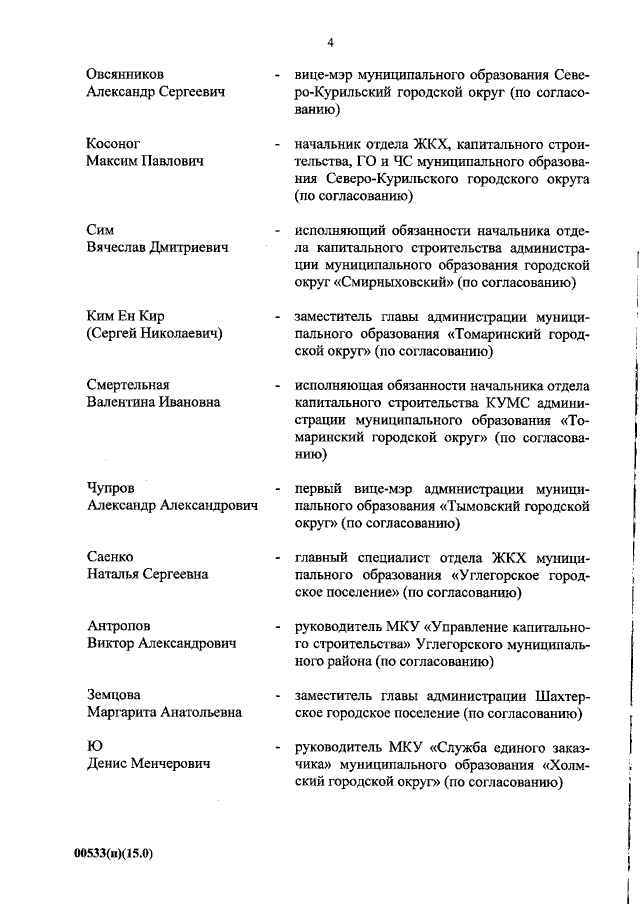 4

Овсянников Александр Сергеевич - вице-мэр муниципального образования Северо-Курильский городской округ (по согласованию)

Косоног Максим Павлович - начальник отдела ЖКХ, капитального строительства, ГО и ЧС муниципального образования Северо-Курильского городского округа (по согласованию)

Сим Вячеслав Дмитриевич - исполняющий обязанности начальника отдела капитального строительства администрации муниципального образования городской округ «Смирныховский» (по согласованию)

Ким Ен Кир (Сергей Николаевич) - заместитель главы администрации муниципального образования «Томаринский городской округ» (по согласованию)

Смертельная Валентина Ивановна - исполняющая обязанности начальника отдела капитального строительства КУМС администрации муниципального образования «Томаринский городской округ» (по согласованию)

Чупров Александр Александрович - первый вице-мэр администрации муниципального образования «Тымовский городской округ» (по согласованию)

Саенко Наталья Сергеевна - главный специалист отдела ЖКХ муниципального образования «Углегорское городское поселение» (по согласованию)

Антропов Виктор Александрович - руководитель МКУ «Управление капитального строительства» Углегорского муниципального района (по согласованию)

Земцова Маргарита Анатольевна - заместитель главы администрации Шахтерское городское поселение (по согласованию)

Ю Денис Менчерович - руководитель МКУ «Служба единого заказчика» муниципального образования «Холмский городской округ» (по согласованию)

00533(п)(15.0)